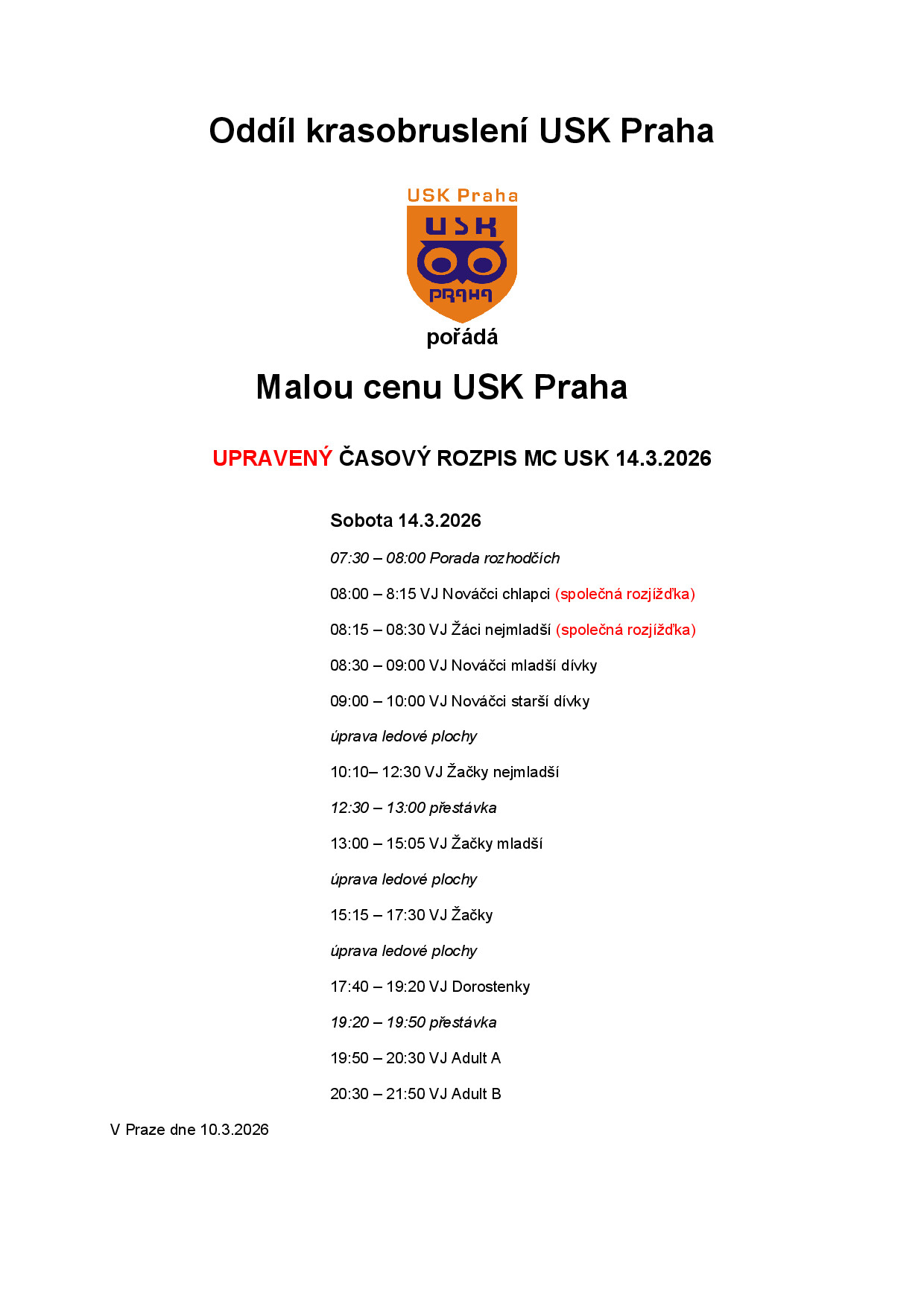 Oddíl krasobruslení USK Praha

USK Praha

USK

PRAHA

pořádá

Malou cenu USK Praha

UPRAVENÝ ČASOVÝ ROZPIS MC USK 14.3.2026

Sobota 14.3.2026

07:30 – 08:00 Porada rozhodčích

08:00 – 8:15 VJ Nováčci chlapci (společná rozjížďka)

08:15 – 08:30 VJ Žáci nejmladší (společná rozjížďka)

08:30 – 09:00 VJ Nováčci mladší dívky

09:00 – 10:00 VJ Nováčci starší dívky

úprava ledové plochy

10:10– 12:30 VJ Žačky nejmladší

12:30 – 13:00 přestávka

13:00 – 15:05 VJ Žačky mladší

úprava ledové plochy

15:15 – 17:30 VJ Žačky

úprava ledové plochy

17:40 – 19:20 VJ Dorostenky

19:20 – 19:50 přestávka

19:50 – 20:30 VJ Adult A

20:30 – 21:50 VJ Adult B

V Praze dne 10.3.2026